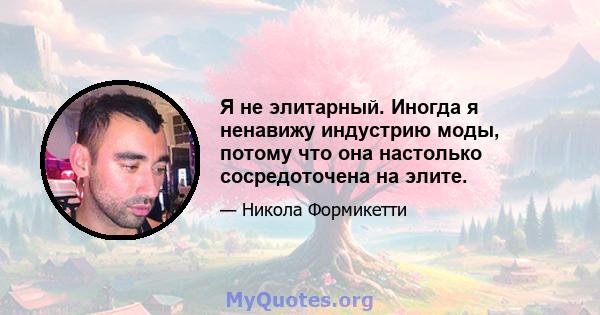 Я не элитарный. Иногда я ненавижу индустрию моды, потому что она настолько сосредоточена на элите.

— Никола Формикетти

MyQuotes.org